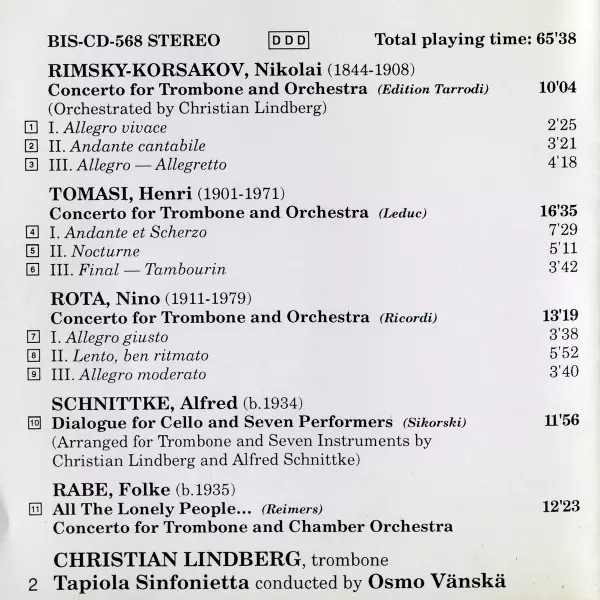 BIS-CD-568 STEREO DDD Total playing time: 65'38

RIMSKY-KORSAKOV, Nikolai (1844-1908)
Concerto for Trombone and Orchestra (Edition Tarrodi) 10'04
(Orchestrated by Christian Lindberg)
1 I. Allegro vivace 2'25
2 II. Andante cantabile 3'21
3 III. Allegro — Allegretto 4'18

TOMASI, Henri (1901-1971)
Concerto for Trombone and Orchestra (Leduc) 16'35
4 I. Andante et Scherzo 7'29
5 II. Nocturne 5'11
6 III. Final — Tambourin 3'42

ROTA, Nino (1911-1979)
Concerto for Trombone and Orchestra (Ricordi) 13'19
7 I. Allegro giusto 3'38
8 II. Lento, ben ritmato 5'52
9 III. Allegro moderato 3'40

SCHNITTKE, Alfred (b.1934)
10 Dialogue for Cello and Seven Performers (Sikorski) 11'56
(Arranged for Trombone and Seven Instruments by Christian Lindberg and Alfred Schnittke)

RABE, Folke (b.1935)
11 All The Lonely People... (Reimers) 12'23
Concerto for Trombone and Chamber Orchestra

CHRISTIAN LINDBERG, trombone
2 Tapiola Sinfonietta conducted by Osmo Vänskä